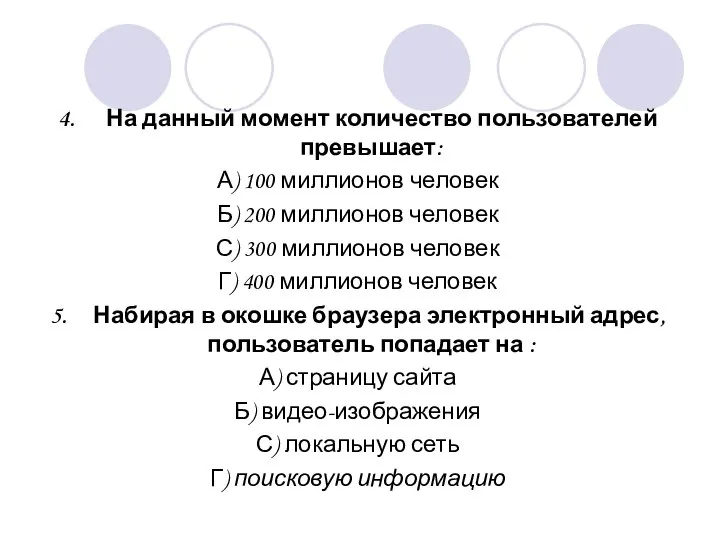 4. На данный момент количество пользователей превышает:

А) 100 миллионов человек

Б) 200 миллионов человек

С) 300 миллионов человек

Г) 400 миллионов человек

5. Набирая в окошке браузера электронный адрес, пользователь попадает на :

А) страницу сайта

Б) видео-изображения

С) локальную сеть

Г) поисковую информацию